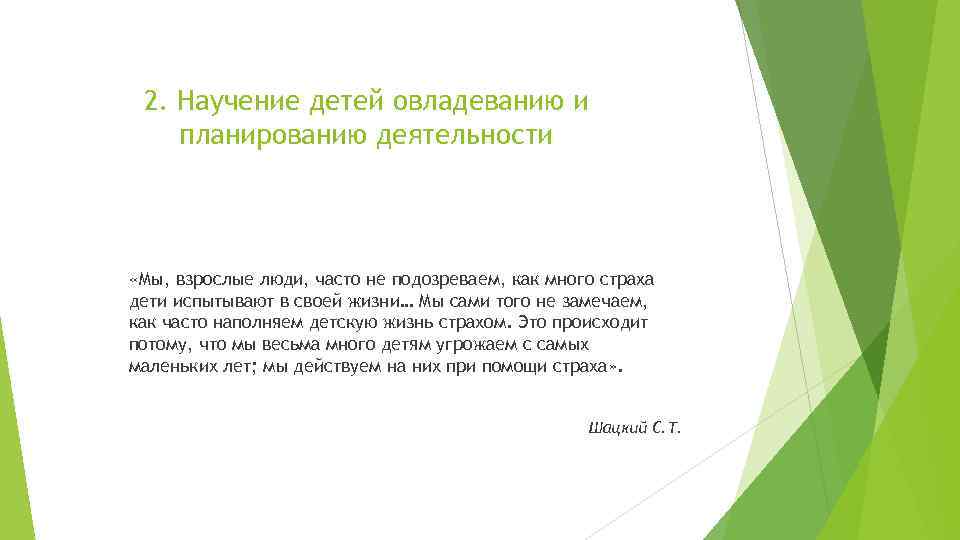 2. Научение детей овладеванию и планированию деятельности

«Мы, взрослые люди, часто не подозреваем, как много страха дети испытывают в своей жизни… Мы сами того не замечаем, как часто наполняем детскую жизнь страхом. Это происходит потому, что мы весьма много детям угрожаем с самых маленьких лет; мы действуем на них при помощи страха».

Шацкий С. Т.